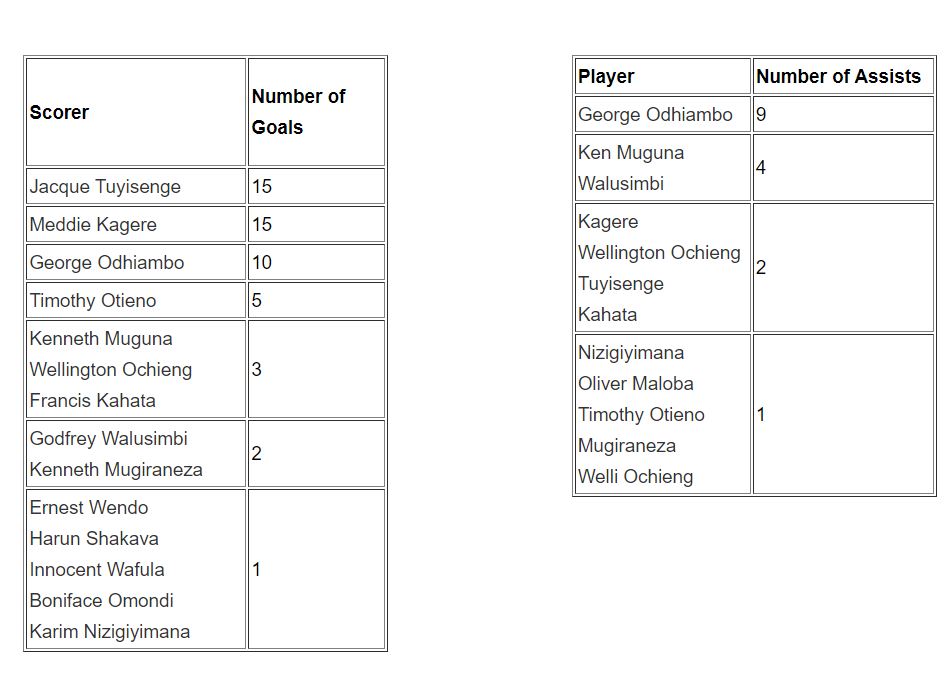 | Scorer | Number of Goals |
|---|---|
| Jacque Tuyisenge | 15 |
| Meddie Kagere | 15 |
| George Odhiambo | 10 |
| Timothy Otieno | 5 |
| Kenneth Muguna Wellington Ochieng Francis Kahata | 3 |
| Godfrey Walusimbi Kenneth Mugiraneza | 2 |
| Ernest Wendo Harun Shakava Innocent Wafula Boniface Omondi Karim Nizigiyimana | 1 |

| Player | Number of Assists |
|---|---|
| George Odhiambo | 9 |
| Ken Muguna Walusimbi | 4 |
| Kagere Wellington Ochieng Tuyisenge Kahata | 2 |
| Nizigiyimana Oliver Maloba Timothy Otieno Mugiraneza Welli Ochieng | 1 |